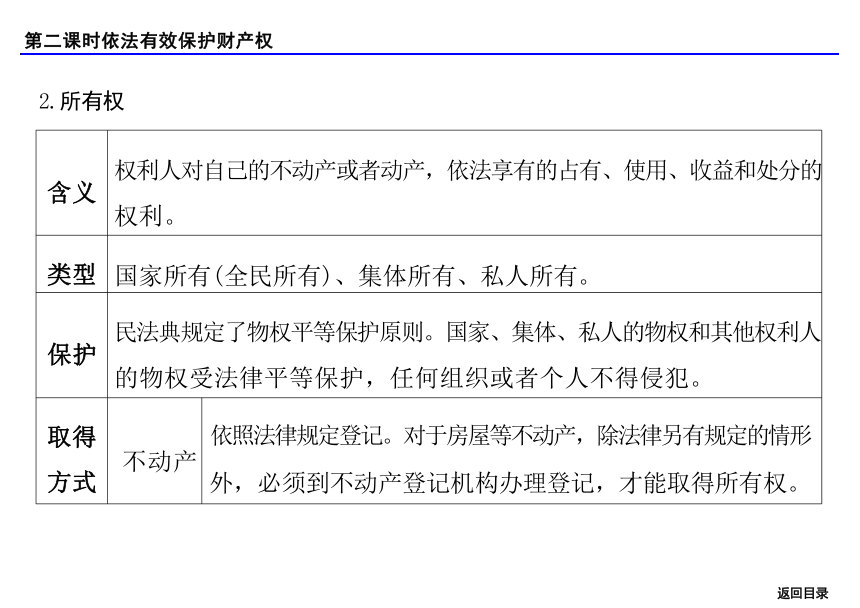 第二课时依法有效保护财产权

2.所有权

| 含义 | 权利人对自己的不动产或者动产，依法享有的占有、使用、收益和处分的权利。 | |
|---|---|---|
| 类型 | 国家所有(全民所有)、集体所有、私人所有。 | |
| 保护 | 民法典规定了物权平等保护原则。国家、集体、私人的物权和其他权利人的物权受法律平等保护，任何组织或者个人不得侵犯。 | |
| 取得方式 | 不动产 | 依照法律规定登记。对于房屋等不动产，除法律另有规定的情形外，必须到不动产登记机构办理登记，才能取得所有权。 |

返回目录